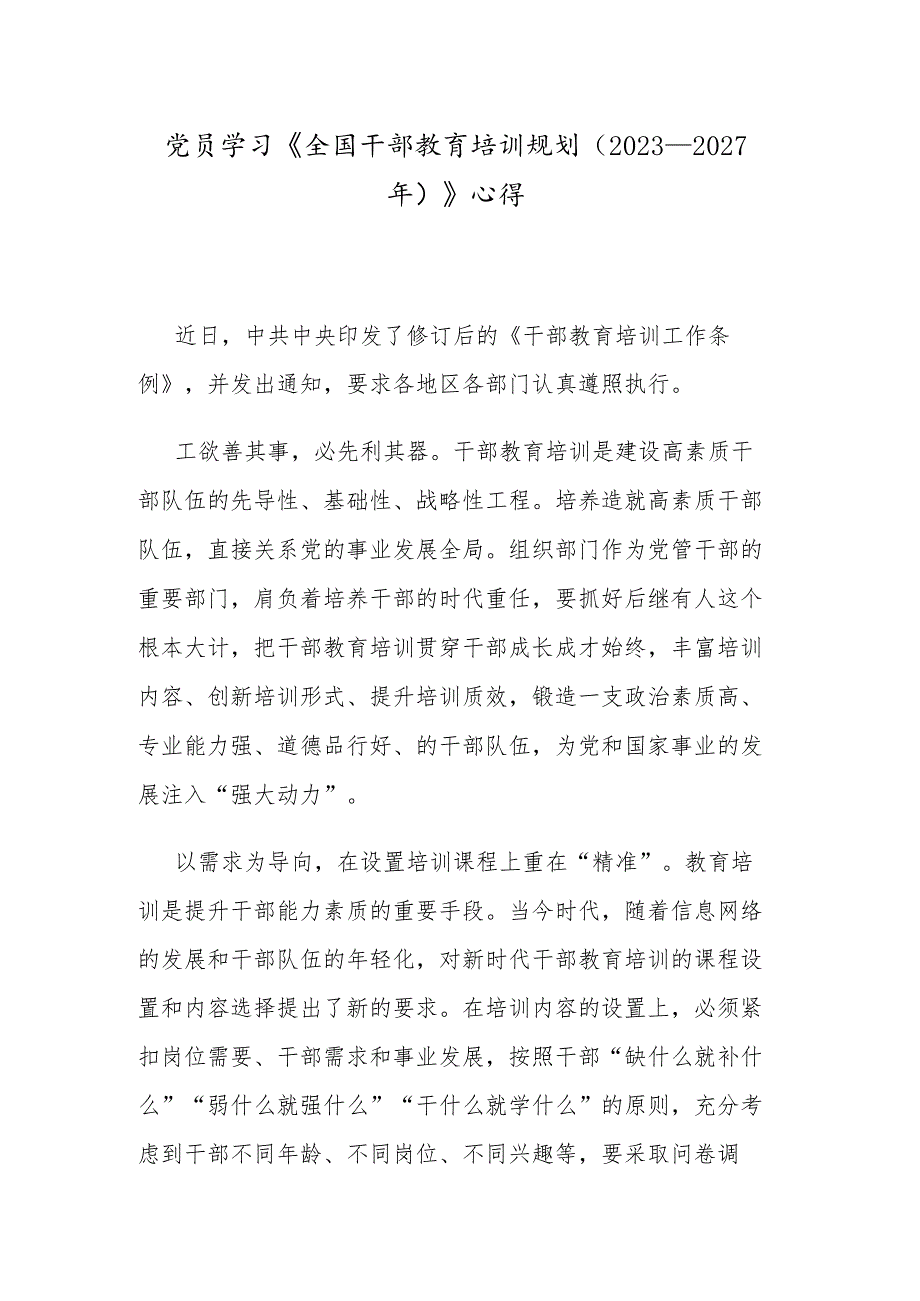 党员学习《全国干部教育培训规划（2023—2027年）》心得

近日，中共中央印发了修订后的《干部教育培训工作条例》，并发出通知，要求各地区各部门认真遵照执行。

工欲善其事，必先利其器。干部教育培训是建设高素质干部队伍的先导性、基础性、战略性工程。培养造就高素质干部队伍，直接关系党的事业发展全局。组织部门作为党管干部的重要部门，肩负着培养干部的时代重任，要抓好后继有人这个根本大计，把干部教育培训贯穿干部成长成才始终，丰富培训内容、创新培训形式、提升培训质效，锻造一支政治素质高、专业能力强、道德品行好、的干部队伍，为党和国家事业的发展注入“强大动力”。

以需求为导向，在设置培训课程上重在“精准”。教育培训是提升干部能力素质的重要手段。当今时代，随着信息网络的发展和干部队伍的年轻化，对新时代干部教育培训的课程设置和内容选择提出了新的要求。在培训内容的设置上，必须紧扣岗位需要、干部需求和事业发展，按照干部“缺什么就补什么”“弱什么就强什么”“干什么就学什么”的原则，充分考虑到干部不同年龄、不同岗位、不同兴趣等，要采取问卷调